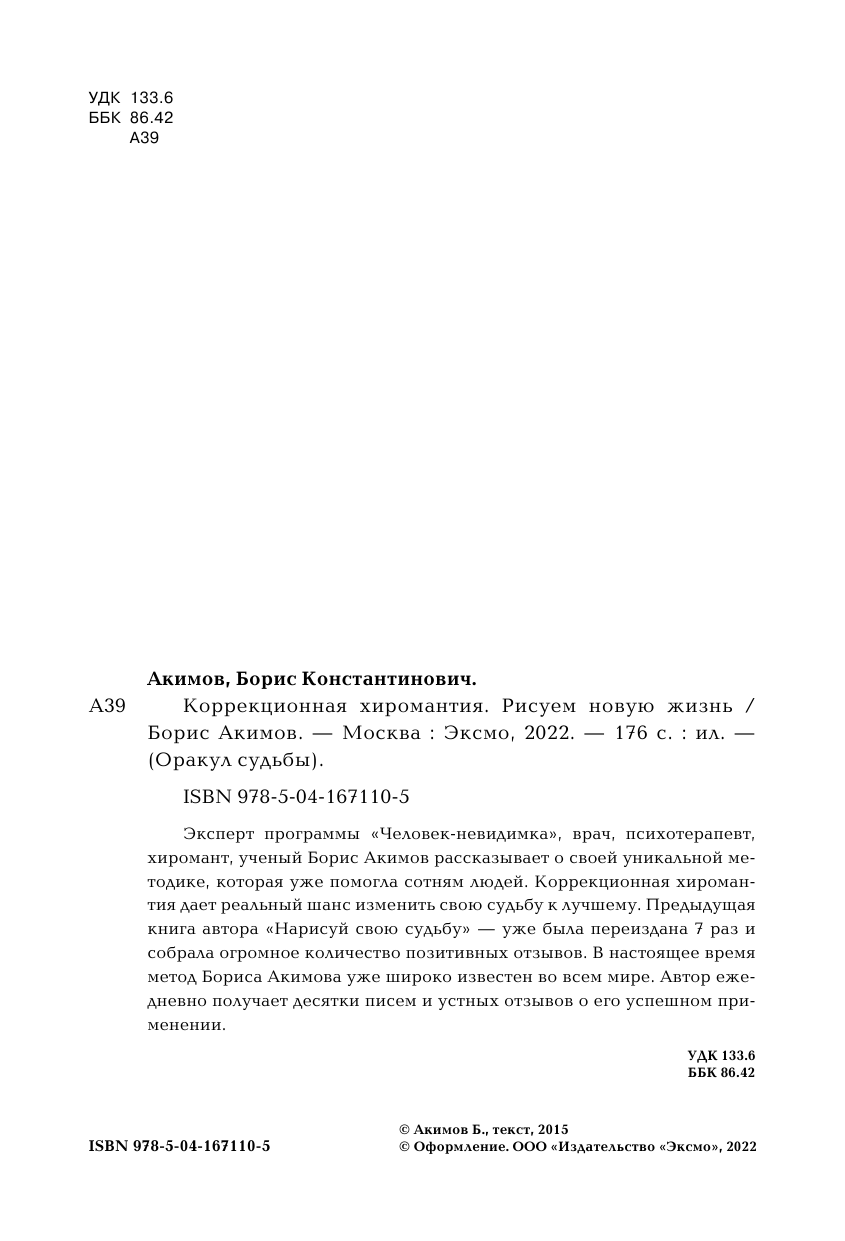 УДК 133.6
ББК 86.42
А39

Акимов, Борис Константинович.

А39 Коррекционная хиромантия. Рисуем новую жизнь / Борис Акимов. — Москва : Эксмо, 2022. — 176 с. : ил. — (Оракул судьбы).

ISBN 978-5-04-167110-5

Эксперт программы «Человек-невидимка», врач, психотерапевт, хиромант, ученый Борис Акимов рассказывает о своей уникальной методике, которая уже помогла сотням людей. Коррекционная хиромантия дает реальный шанс изменить свою судьбу к лучшему. Предыдущая книга автора «Нарисуй свою судьбу» — уже была переиздана 7 раз и собрала огромное количество позитивных отзывов. В настоящее время метод Бориса Акимова уже широко известен во всем мире. Автор ежедневно получает десятки писем и устных отзывов о его успешном применении.

УДК 133.6
ББК 86.42

ISBN 978-5-04-167110-5

© Акимов Б., текст, 2015
© Оформление. ООО «Издательство «Эксмо», 2022